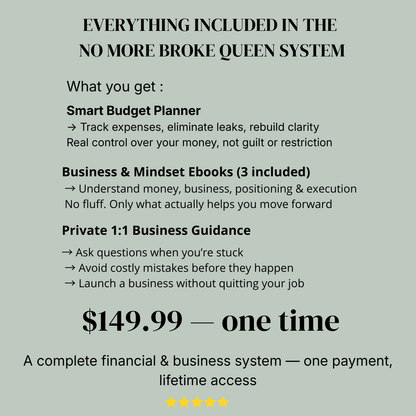 EVERYTHING INCLUDED IN THE
NO MORE BROKE QUEEN SYSTEM

What you get :

Smart Budget Planner
→ Track expenses, eliminate leaks, rebuild clarity
Real control over your money, not guilt or restriction

Business & Mindset Ebooks (3 included)
→ Understand money, business, positioning & execution
No fluff. Only what actually helps you move forward

Private 1:1 Business Guidance
→ Ask questions when you're stuck
→ Avoid costly mistakes before they happen
→ Launch a business without quitting your job

$149.99 — one time

A complete financial & business system — one payment, lifetime access

★★★★★